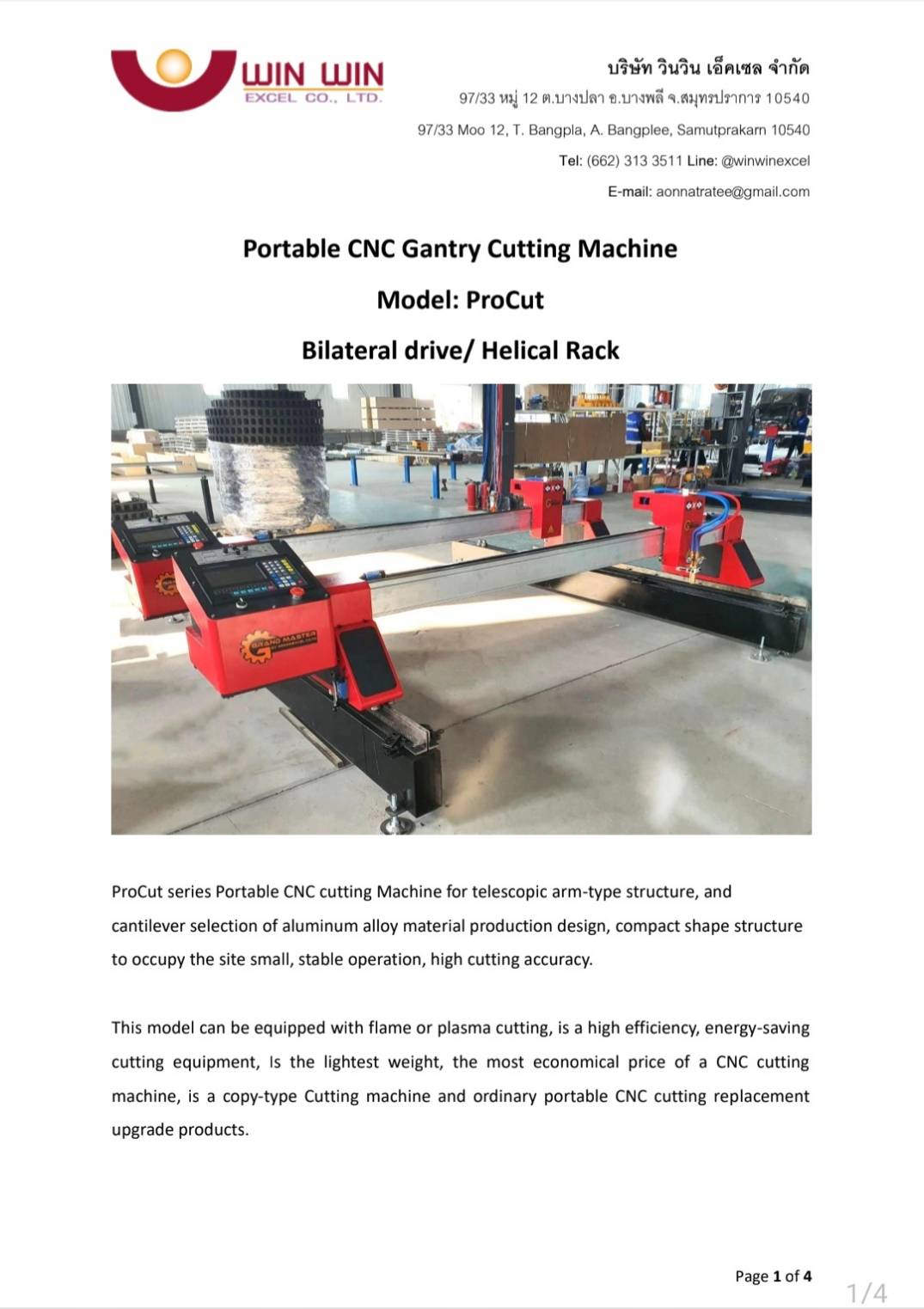 WIN WIN
EXCEL CO., LTD.

บริษัท วินวิน เอ็คเซล จำกัด
97/33 หมู่ 12 ต.บางปลา อ.บางพลี จ.สมุทรปราการ 10540
97/33 Moo 12, T. Bangpla, A. Bangplee, Samutprakarn 10540
Tel: (662) 313 3511 Line: @winwinexcel
E-mail: aonnatratee@gmail.com

Portable CNC Gantry Cutting Machine

Model: ProCut

Bilateral drive/ Helical Rack

GRAND MASTER

ProCut series Portable CNC cutting Machine for telescopic arm-type structure, and cantilever selection of aluminum alloy material production design, compact shape structure to occupy the site small, stable operation, high cutting accuracy.

This model can be equipped with flame or plasma cutting, is a high efficiency, energy-saving cutting equipment, Is the lightest weight, the most economical price of a CNC cutting machine, is a copy-type Cutting machine and ordinary portable CNC cutting replacement upgrade products.

Page 1 of 4

1/4